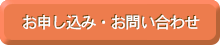 お申し込み・お問い合わせ